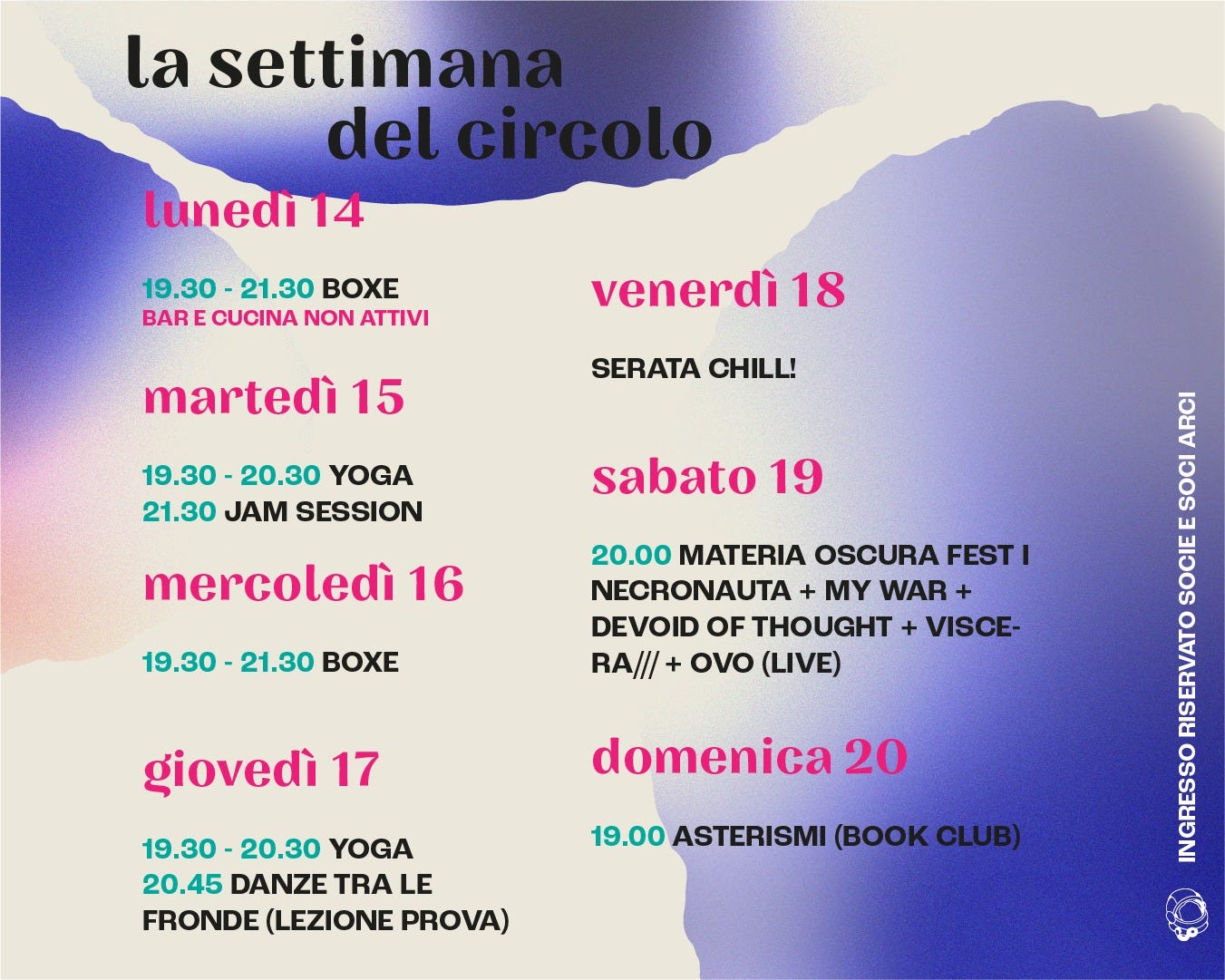 la settimana
del circolo

lunedì 14

19.30 - 21.30 BOXE
BAR E CUCINA NON ATTIVI

martedì 15

19.30 - 20.30 YOGA
21.30 JAM SESSION

mercoledì 16

19.30 - 21.30 BOXE

giovedì 17

19.30 - 20.30 YOGA
20.45 DANZE TRA LE FRONDE (LEZIONE PROVA)

venerdì 18

SERATA CHILL!

sabato 19

20.00 MATERIA OSCURA FEST I NECRONAUTA + MY WAR + DEVOID OF THOUGHT + VISCERA/// + OVO (LIVE)

domenica 20

19.00 ASTERISMI (BOOK CLUB)

INGRESSO RISERVATO SOCIE E SOCI ARCI